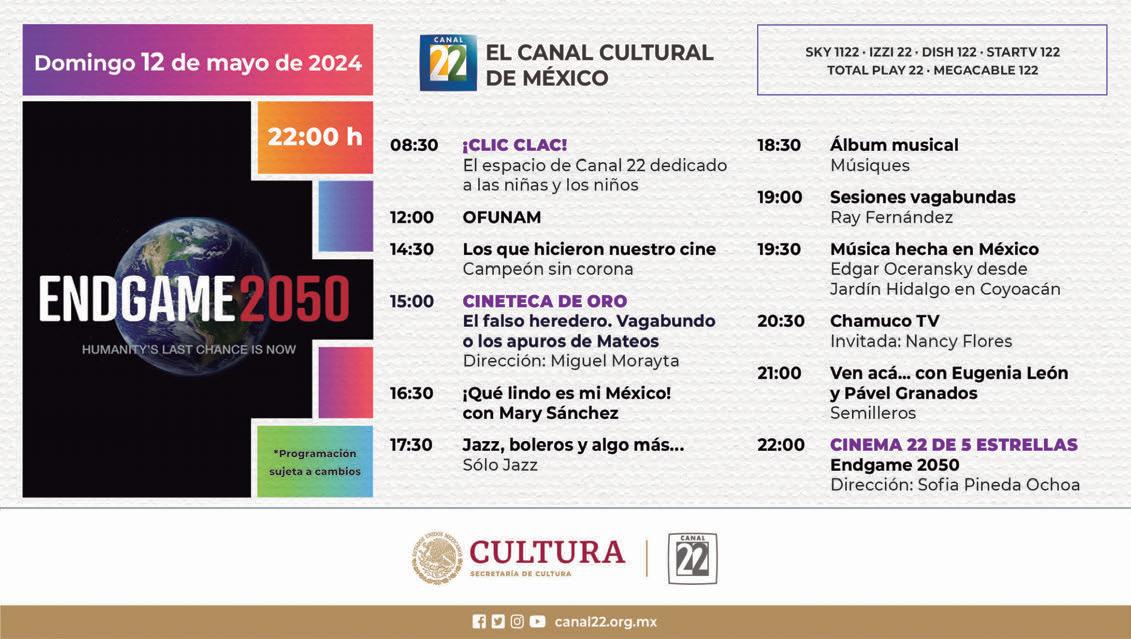 Domingo 12 de mayo de 2024

22:00 h

ENDGAME2050

HUMANITY'S LAST CHANCE IS NOW

*Programación sujeta a cambios

CANAL 22

EL CANAL CULTURAL DE MÉXICO

SKY 1122 · IZZI 22 · DISH 122 · STARTV 122
TOTAL PLAY 22 · MEGACABLE 122

08:30 ¡CLIC CLAC!
El espacio de Canal 22 dedicado a las niñas y los niños

12:00 OFUNAM

14:30 Los que hicieron nuestro cine
Campeón sin corona

15:00 CINETECA DE ORO
El falso heredero. Vagabundo o los apuros de Mateos
Dirección: Miguel Morayta

16:30 ¡Qué lindo es mi México! con Mary Sánchez

17:30 Jazz, boleros y algo más...
Sólo Jazz

18:30 Álbum musical
Músiques

19:00 Sesiones vagabundas
Ray Fernández

19:30 Música hecha en México
Edgar Oceransky desde Jardín Hidalgo en Coyoacán

20:30 Chamuco TV
Invitada: Nancy Flores

21:00 Ven acá... con Eugenia León y Pável Granados
Semilleros

22:00 CINEMA 22 DE 5 ESTRELLAS
Endgame 2050
Dirección: Sofia Pineda Ochoa

CULTURA
SECRETARÍA DE CULTURA

CANAL 22

canal22.org.mx